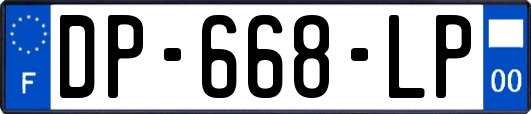 F
DP-668-LP
00